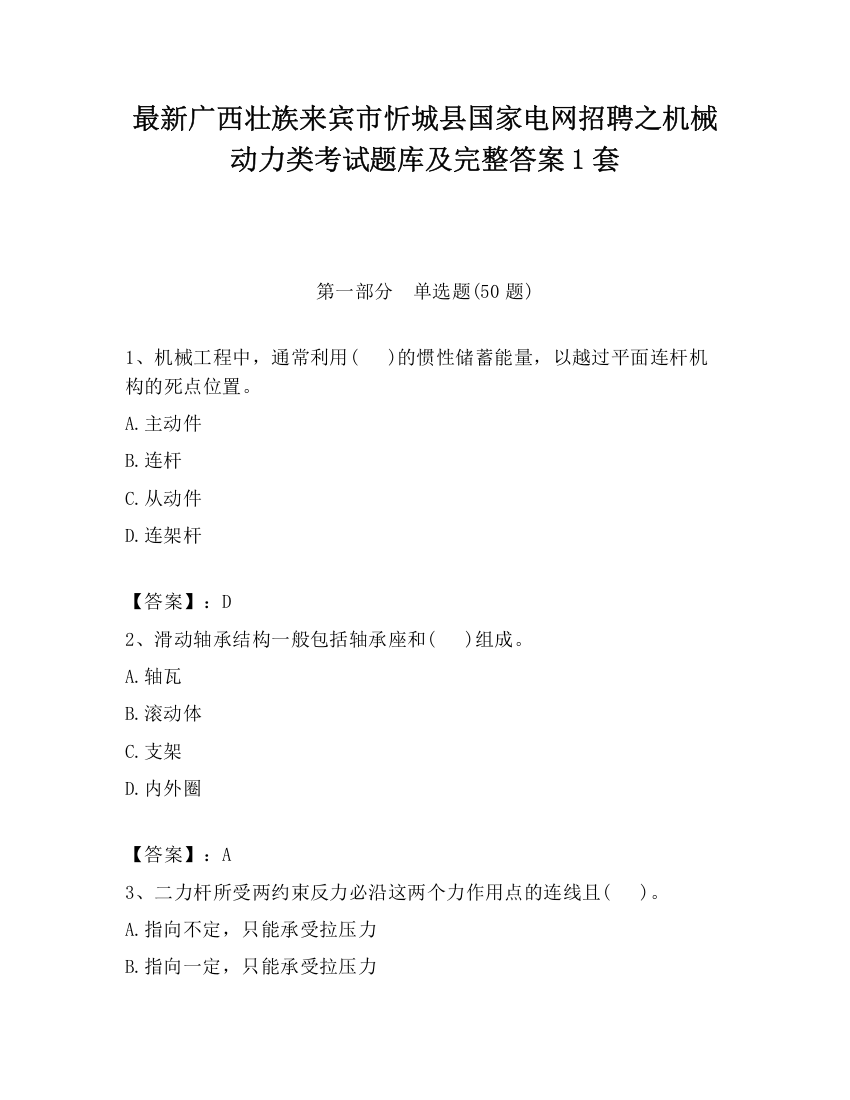 最新广西壮族来宾市忻城县国家电网招聘之机械动力类考试题库及完整答案1套

第一部分　单选题(50题)

1、机械工程中，通常利用(　)的惯性储蓄能量，以越过平面连杆机构的死点位置。

A.主动件

B.连杆

C.从动件

D.连架杆

【答案】：D

2、滑动轴承结构一般包括轴承座和(　)组成。

A.轴瓦

B.滚动体

C.支架

D.内外圈

【答案】：A

3、二力杆所受两约束反力必沿这两个力作用点的连线且(　)。

A.指向不定，只能承受拉压力

B.指向一定，只能承受拉压力